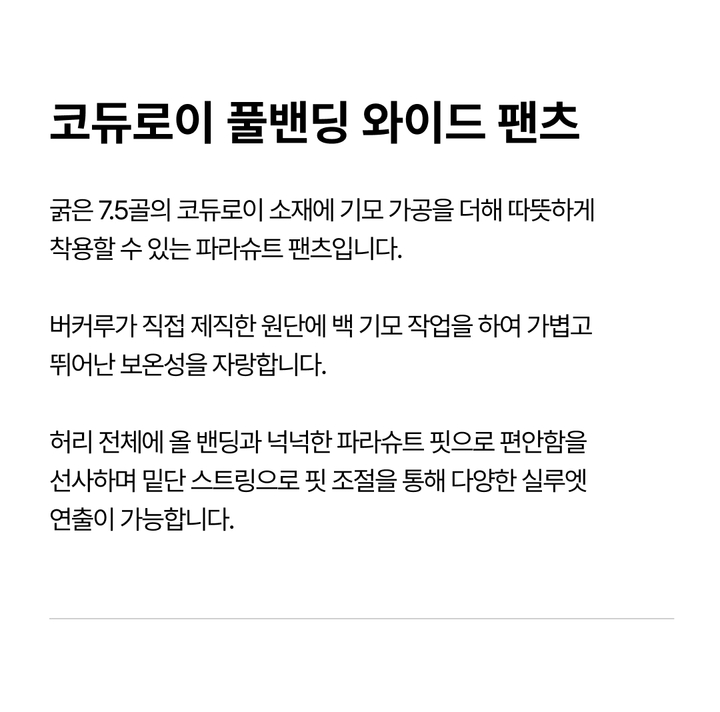 코듀로이 풀밴딩 와이드 팬츠

굵은 7.5골의 코듀로이 소재에 기모 가공을 더해 따뜻하게 착용할 수 있는 파라슈트 팬츠입니다.

버커루가 직접 제직한 원단에 백 기모 작업을 하여 가볍고 뛰어난 보온성을 자랑합니다.

허리 전체에 올 밴딩과 넉넉한 파라슈트 핏으로 편안함을 선사하며 밑단 스트링으로 핏 조절을 통해 다양한 실루엣 연출이 가능합니다.